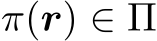 $\pi(\boldsymbol{r}) \in \Pi$